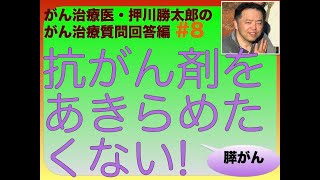 がん治療医・押川勝太郎の
がん治療質問回答編 #8

抗がん剤を
あきらめた
くない!

膵がん